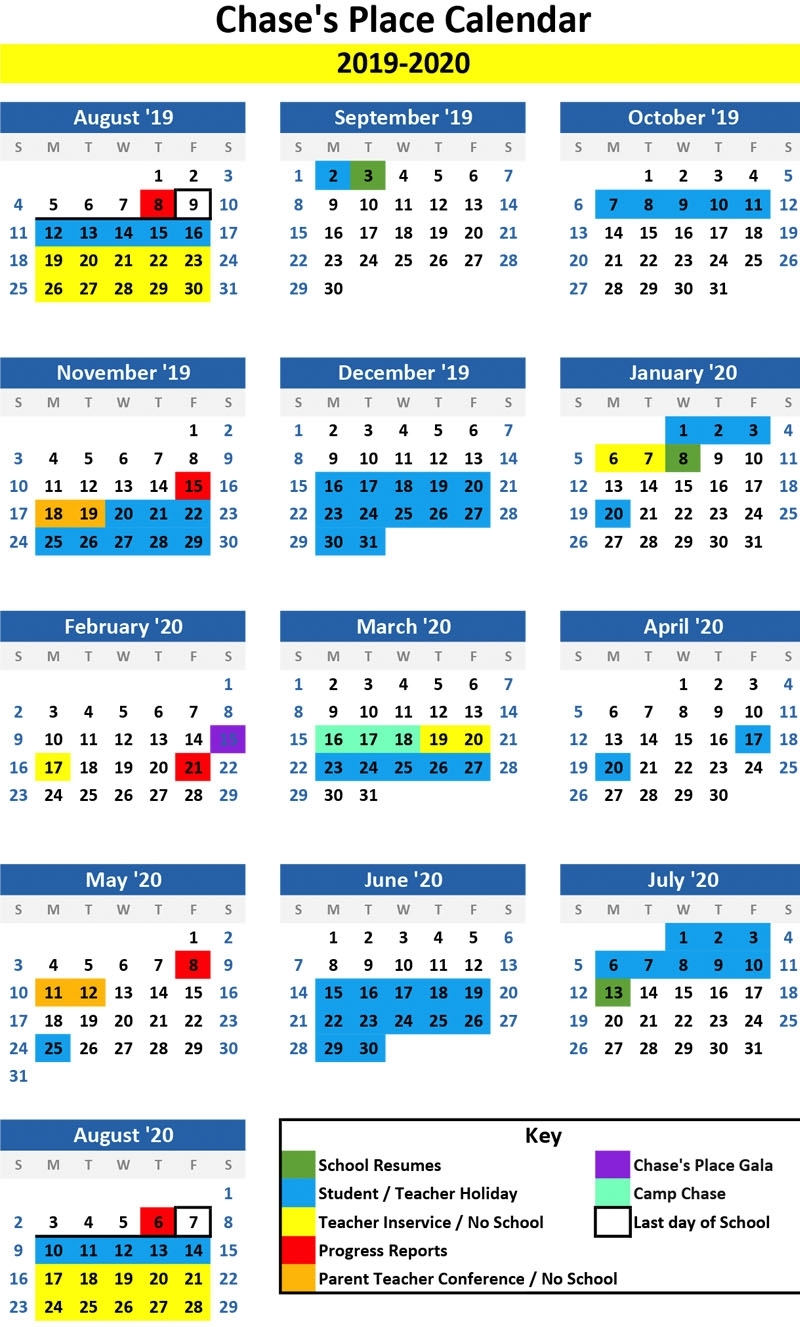 Chase's Place Calendar

2019-2020

August '19

| S | M | T | W | T | F | S |
|---|---|---|---|---|---|---|
| | | | | 1 | 2 | 3 |
| 4 | 5 | 6 | 7 | 8 | 9 | 10 |
| 11 | 12 | 13 | 14 | 15 | 16 | 17 |
| 18 | 19 | 20 | 21 | 22 | 23 | 24 |
| 25 | 26 | 27 | 28 | 29 | 30 | 31 |

September '19

| S | M | T | W | T | F | S |
|---|---|---|---|---|---|---|
| 1 | 2 | 3 | 4 | 5 | 6 | 7 |
| 8 | 9 | 10 | 11 | 12 | 13 | 14 |
| 15 | 16 | 17 | 18 | 19 | 20 | 21 |
| 22 | 23 | 24 | 25 | 26 | 27 | 28 |
| 29 | 30 | | | | | |

October '19

| S | M | T | W | T | F | S |
|---|---|---|---|---|---|---|
| | | 1 | 2 | 3 | 4 | 5 |
| 6 | 7 | 8 | 9 | 10 | 11 | 12 |
| 13 | 14 | 15 | 16 | 17 | 18 | 19 |
| 20 | 21 | 22 | 23 | 24 | 25 | 26 |
| 27 | 28 | 29 | 30 | 31 | | |

November '19

| S | M | T | W | T | F | S |
|---|---|---|---|---|---|---|
| | | | | | 1 | 2 |
| 3 | 4 | 5 | 6 | 7 | 8 | 9 |
| 10 | 11 | 12 | 13 | 14 | 15 | 16 |
| 17 | 18 | 19 | 20 | 21 | 22 | 23 |
| 24 | 25 | 26 | 27 | 28 | 29 | 30 |

December '19

| S | M | T | W | T | F | S |
|---|---|---|---|---|---|---|
| 1 | 2 | 3 | 4 | 5 | 6 | 7 |
| 8 | 9 | 10 | 11 | 12 | 13 | 14 |
| 15 | 16 | 17 | 18 | 19 | 20 | 21 |
| 22 | 23 | 24 | 25 | 26 | 27 | 28 |
| 29 | 30 | 31 | | | | |

January '20

| S | M | T | W | T | F | S |
|---|---|---|---|---|---|---|
| | | | 1 | 2 | 3 | 4 |
| 5 | 6 | 7 | 8 | 9 | 10 | 11 |
| 12 | 13 | 14 | 15 | 16 | 17 | 18 |
| 19 | 20 | 21 | 22 | 23 | 24 | 25 |
| 26 | 27 | 28 | 29 | 30 | 31 | |

February '20

| S | M | T | W | T | F | S |
|---|---|---|---|---|---|---|
| | | | | | | 1 |
| 2 | 3 | 4 | 5 | 6 | 7 | 8 |
| 9 | 10 | 11 | 12 | 13 | 14 | 15 |
| 16 | 17 | 18 | 19 | 20 | 21 | 22 |
| 23 | 24 | 25 | 26 | 27 | 28 | 29 |

March '20

| S | M | T | W | T | F | S |
|---|---|---|---|---|---|---|
| 1 | 2 | 3 | 4 | 5 | 6 | 7 |
| 8 | 9 | 10 | 11 | 12 | 13 | 14 |
| 15 | 16 | 17 | 18 | 19 | 20 | 21 |
| 22 | 23 | 24 | 25 | 26 | 27 | 28 |
| 29 | 30 | 31 | | | | |

April '20

| S | M | T | W | T | F | S |
|---|---|---|---|---|---|---|
| | | | 1 | 2 | 3 | 4 |
| 5 | 6 | 7 | 8 | 9 | 10 | 11 |
| 12 | 13 | 14 | 15 | 16 | 17 | 18 |
| 19 | 20 | 21 | 22 | 23 | 24 | 25 |
| 26 | 27 | 28 | 29 | 30 | | |

May '20

| S | M | T | W | T | F | S |
|---|---|---|---|---|---|---|
| | | | | | 1 | 2 |
| 3 | 4 | 5 | 6 | 7 | 8 | 9 |
| 10 | 11 | 12 | 13 | 14 | 15 | 16 |
| 17 | 18 | 19 | 20 | 21 | 22 | 23 |
| 24 | 25 | 26 | 27 | 28 | 29 | 30 |
| 31 | | | | | | |

June '20

| S | M | T | W | T | F | S |
|---|---|---|---|---|---|---|
| | 1 | 2 | 3 | 4 | 5 | 6 |
| 7 | 8 | 9 | 10 | 11 | 12 | 13 |
| 14 | 15 | 16 | 17 | 18 | 19 | 20 |
| 21 | 22 | 23 | 24 | 25 | 26 | 27 |
| 28 | 29 | 30 | | | | |

July '20

| S | M | T | W | T | F | S |
|---|---|---|---|---|---|---|
| | | | 1 | 2 | 3 | 4 |
| 5 | 6 | 7 | 8 | 9 | 10 | 11 |
| 12 | 13 | 14 | 15 | 16 | 17 | 18 |
| 19 | 20 | 21 | 22 | 23 | 24 | 25 |
| 26 | 27 | 28 | 29 | 30 | 31 | |

August '20

| S | M | T | W | T | F | S |
|---|---|---|---|---|---|---|
| | | | | | | 1 |
| 2 | 3 | 4 | 5 | 6 | 7 | 8 |
| 9 | 10 | 11 | 12 | 13 | 14 | 15 |
| 16 | 17 | 18 | 19 | 20 | 21 | 22 |
| 23 | 24 | 25 | 26 | 27 | 28 | 29 |

Key
School Resumes
Student / Teacher Holiday
Teacher Inservice / No School
Progress Reports
Parent Teacher Conference / No School
Chase's Place Gala
Camp Chase
Last day of School